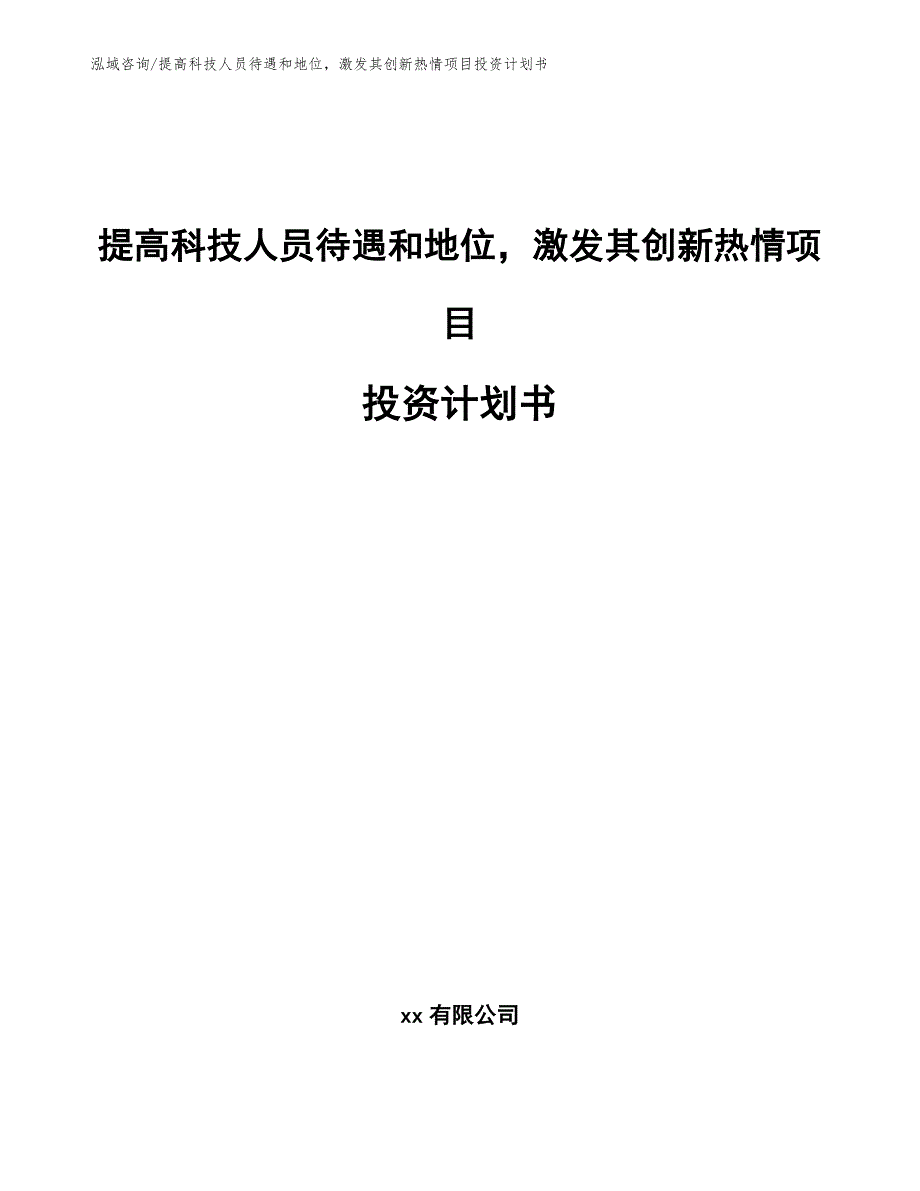 泓域咨询/提高科技人员待遇和地位，激发其创新热情项目投资计划书

提高科技人员待遇和地位，激发其创新热情项目

投资计划书

xx 有限公司